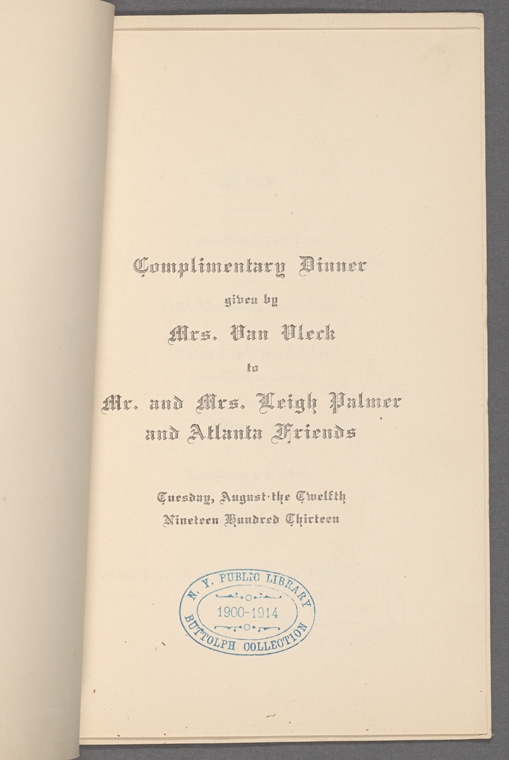 Complimentary Dinner

given by

Mrs. Van Vleck

to

Mr. and Mrs. Leigh Palmer and Atlanta Friends

Tuesday, August the Twelfth
Nineteen Hundred Thirteen

N. Y. PUBLIC LIBRARY
1900-1914
BUTTOLPH COLLECTION